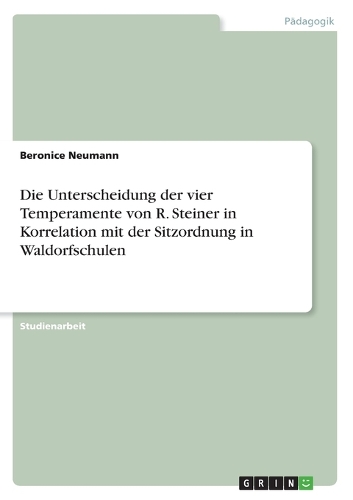 Pädagogik

Beronice Neumann

Die Unterscheidung der vier Temperamente von R. Steiner in Korrelation mit der Sitzordnung in Waldorfschulen

Studienarbeit

GRIN